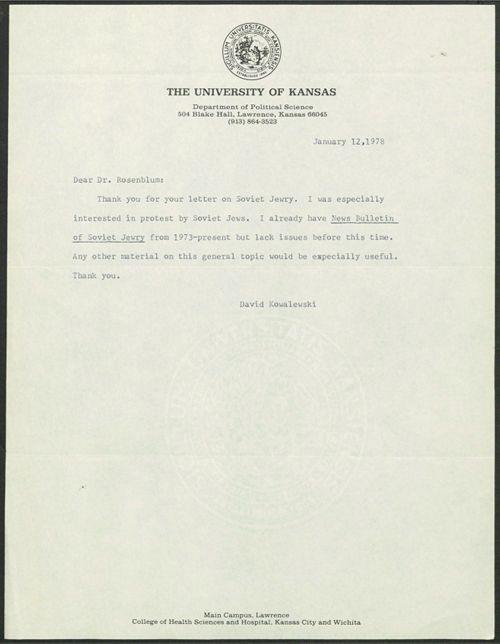 SIGILLUM UNIVERSITATIS KANSIENSIS

THE UNIVERSITY OF KANSAS

Department of Political Science
504 Blake Hall, Lawrence, Kansas 66045
(913) 864-3523

January 12,1978

Dear Dr. Rosenblum:

Thank you for your letter on Soviet Jewry. I was especially interested in protest by Soviet Jews. I already have News Bulletin of Soviet Jewry from 1973-present but lack issues before this time. Any other material on this general topic would be expecially useful. Thank you.

David Kowalewski

Main Campus, Lawrence
College of Health Sciences and Hospital, Kansas City and Wichita